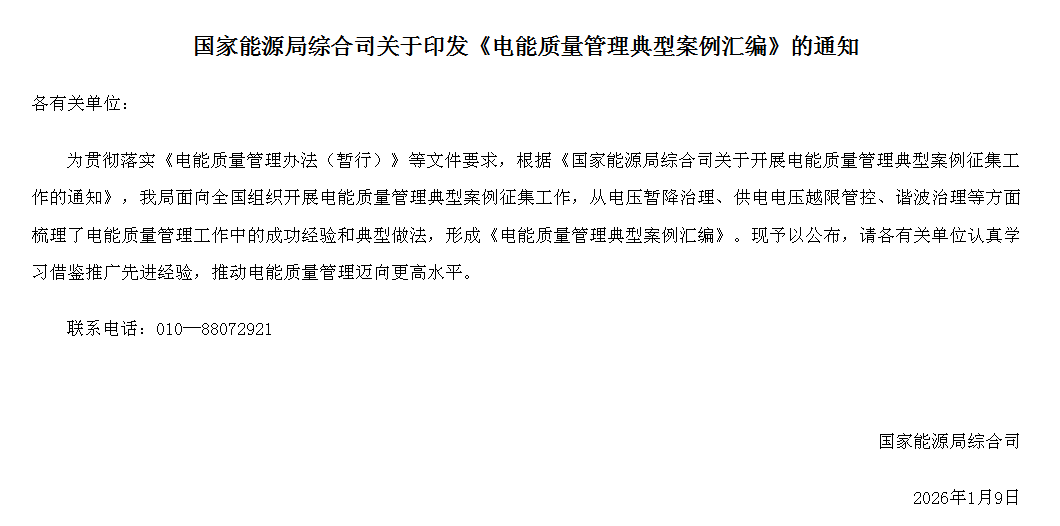 国家能源局综合司关于印发《电能质量管理典型案例汇编》的通知

各有关单位：

为贯彻落实《电能质量管理办法（暂行）》等文件要求，根据《国家能源局综合司关于开展电能质量管理典型案例征集工作的通知》，我局面向全国组织开展电能质量管理典型案例征集工作，从电压暂降治理、供电电压越限管控、谐波治理等方面梳理了电能质量管理工作中的成功经验和典型做法，形成《电能质量管理典型案例汇编》。现予以公布，请各有关单位认真学习借鉴推广先进经验，推动电能质量管理迈向更高水平。

联系电话：010—88072921

国家能源局综合司

2026年1月9日